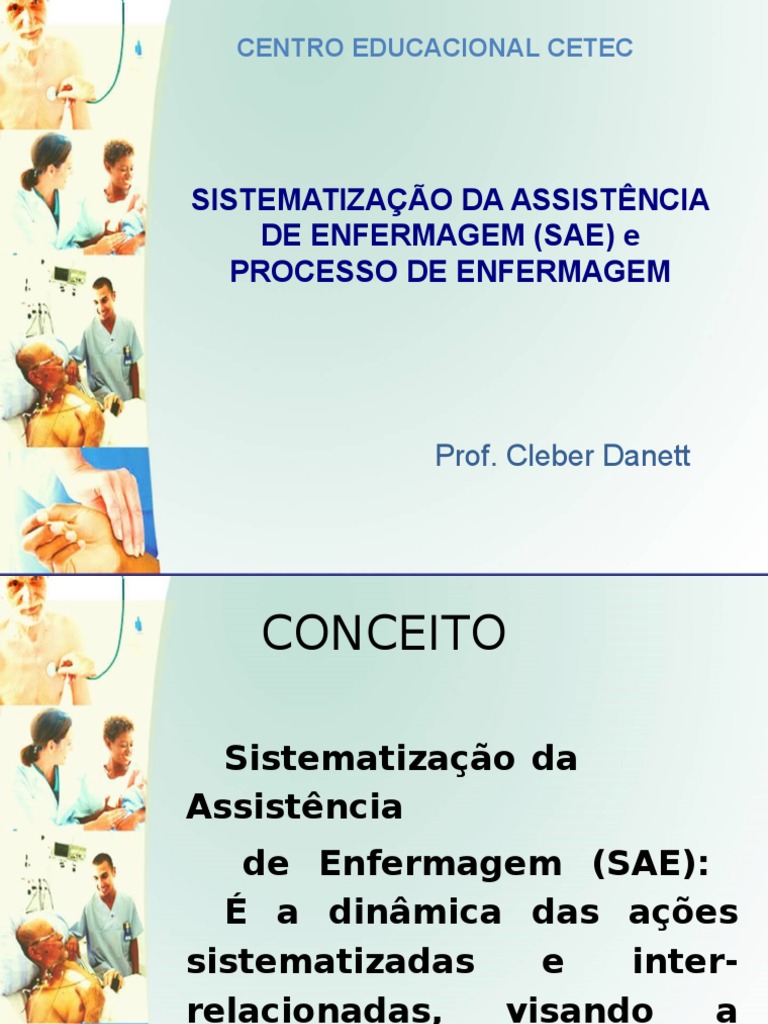 CENTRO EDUCACIONAL CETEC

SISTEMATIZAÇÃO DA ASSISTÊNCIA DE ENFERMAGEM (SAE) e PROCESSO DE ENFERMAGEM

Prof. Cleber Danett

CONCEITO

Sistematização da Assistência de Enfermagem (SAE): É a dinâmica das ações sistematizadas e inter-relacionadas, visando a